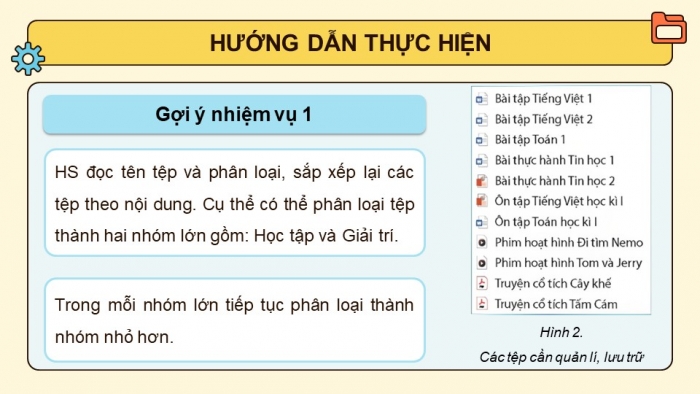 HƯỚNG DẪN THỰC HIỆN

Gợi ý nhiệm vụ 1

HS đọc tên tệp và phân loại, sắp xếp lại các tệp theo nội dung. Cụ thể có thể phân loại tệp thành hai nhóm lớn gồm: Học tập và Giải trí.

Trong mỗi nhóm lớn tiếp tục phân loại thành nhóm nhỏ hơn.

Bài tập Tiếng Việt 1
Bài tập Tiếng Việt 2
Bài tập Toán 1
Bài thực hành Tin học 1
Bài thực hành Tin học 2
Ôn tập Tiếng Việt học kì I
Ôn tập Toán học kì I
Phim hoạt hình Đi tìm Nemo
Phim hoạt hình Tom và Jerry
Truyện cổ tích Cây khế
Truyện cổ tích Tấm Cám

Hình 2.
Các tệp cần quản lí, lưu trữ